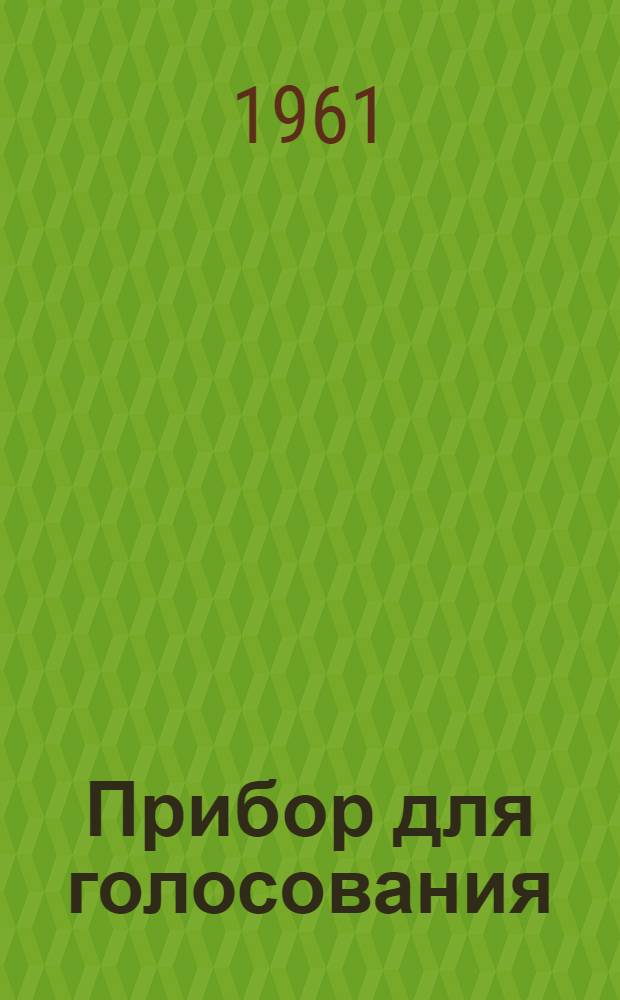 1961

Прибор для голосования